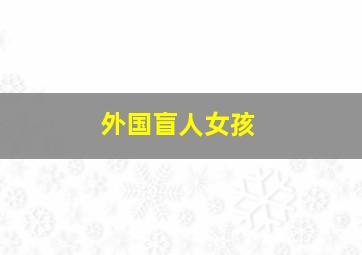 外国盲人女孩